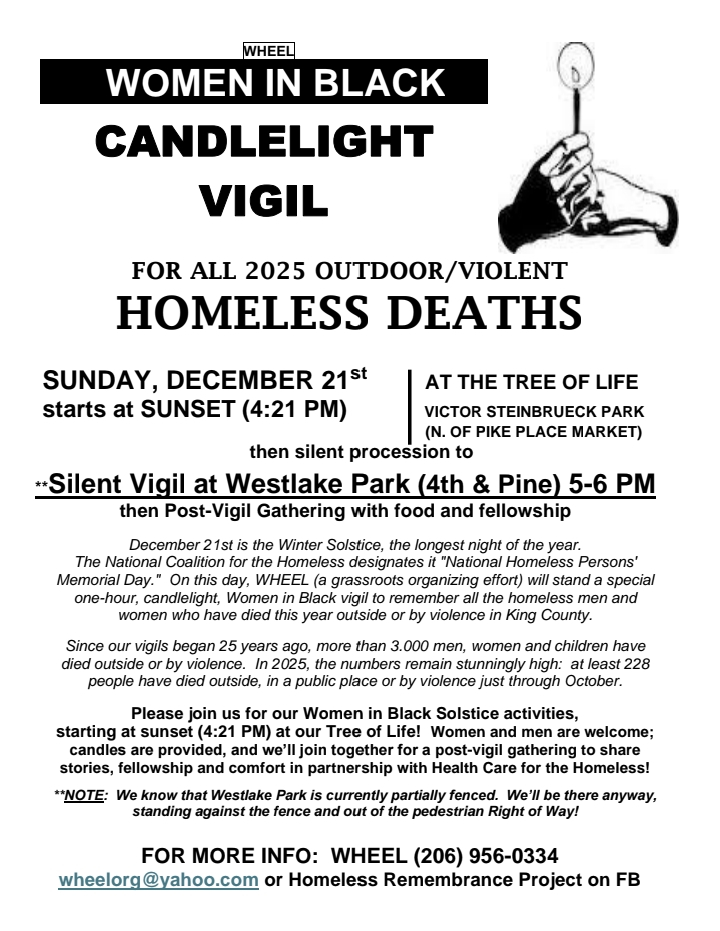 WHEEL

WOMEN IN BLACK

CANDLELIGHT VIGIL

FOR ALL 2025 OUTDOOR/VIOLENT

HOMELESS DEATHS

SUNDAY, DECEMBER 21$^{st}$
starts at SUNSET (4:21 PM)

AT THE TREE OF LIFE
VICTOR STEINBRUECK PARK
(N. OF PIKE PLACE MARKET)

then silent procession to

**Silent Vigil at Westlake Park (4th & Pine) 5-6 PM

then Post-Vigil Gathering with food and fellowship

December 21st is the Winter Solstice, the longest night of the year. The National Coalition for the Homeless designates it "National Homeless Persons' Memorial Day." On this day, WHEEL (a grassroots organizing effort) will stand a special one-hour, candlelight, Women in Black vigil to remember all the homeless men and women who have died this year outside or by violence in King County.

Since our vigils began 25 years ago, more than 3.000 men, women and children have died outside or by violence. In 2025, the numbers remain stunningly high: at least 228 people have died outside, in a public place or by violence just through October.

Please join us for our Women in Black Solstice activities, starting at sunset (4:21 PM) at our Tree of Life! Women and men are welcome; candles are provided, and we'll join together for a post-vigil gathering to share stories, fellowship and comfort in partnership with Health Care for the Homeless!

**NOTE: We know that Westlake Park is currently partially fenced. We'll be there anyway, standing against the fence and out of the pedestrian Right of Way!

FOR MORE INFO: WHEEL (206) 956-0334
wheelorg@yahoo.com or Homeless Remembrance Project on FB